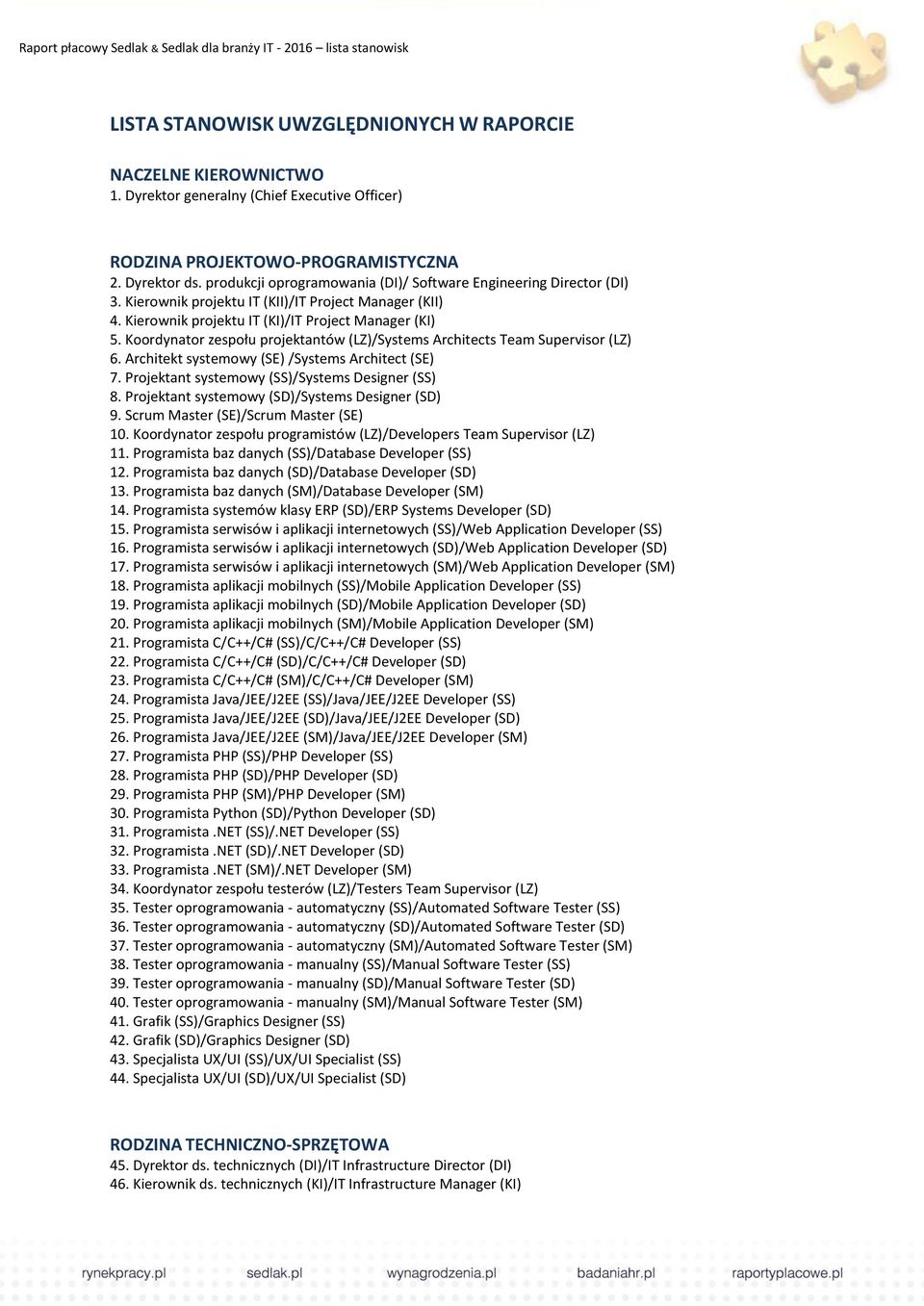 Raport płacowy Sedlak & Sedlak dla branży IT - 2016 – lista stanowisk

LISTA STANOWISK UWZGLĘDNIONYCH W RAPORCIE

NACZELNE KIEROWNICTWO
1. Dyrektor generalny (Chief Executive Officer)

RODZINA PROJEKTOWO-PROGRAMISTYCZNA
2. Dyrektor ds. produkcji oprogramowania (DI)/ Software Engineering Director (DI)
3. Kierownik projektu IT (KII)/IT Project Manager (KII)
4. Kierownik projektu IT (KI)/IT Project Manager (KI)
5. Koordynator zespołu projektantów (LZ)/Systems Architects Team Supervisor (LZ)
6. Architekt systemowy (SE) /Systems Architect (SE)
7. Projektant systemowy (SS)/Systems Designer (SS)
8. Projektant systemowy (SD)/Systems Designer (SD)
9. Scrum Master (SE)/Scrum Master (SE)
10. Koordynator zespołu programistów (LZ)/Developers Team Supervisor (LZ)
11. Programista baz danych (SS)/Database Developer (SS)
12. Programista baz danych (SD)/Database Developer (SD)
13. Programista baz danych (SM)/Database Developer (SM)
14. Programista systemów klasy ERP (SD)/ERP Systems Developer (SD)
15. Programista serwisów i aplikacji internetowych (SS)/Web Application Developer (SS)
16. Programista serwisów i aplikacji internetowych (SD)/Web Application Developer (SD)
17. Programista serwisów i aplikacji internetowych (SM)/Web Application Developer (SM)
18. Programista aplikacji mobilnych (SS)/Mobile Application Developer (SS)
19. Programista aplikacji mobilnych (SD)/Mobile Application Developer (SD)
20. Programista aplikacji mobilnych (SM)/Mobile Application Developer (SM)
21. Programista C/C++/C# (SS)/C/C++/C# Developer (SS)
22. Programista C/C++/C# (SD)/C/C++/C# Developer (SD)
23. Programista C/C++/C# (SM)/C/C++/C# Developer (SM)
24. Programista Java/JEE/J2EE (SS)/Java/JEE/J2EE Developer (SS)
25. Programista Java/JEE/J2EE (SD)/Java/JEE/J2EE Developer (SD)
26. Programista Java/JEE/J2EE (SM)/Java/JEE/J2EE Developer (SM)
27. Programista PHP (SS)/PHP Developer (SS)
28. Programista PHP (SD)/PHP Developer (SD)
29. Programista PHP (SM)/PHP Developer (SM)
30. Programista Python (SD)/Python Developer (SD)
31. Programista .NET (SS)/.NET Developer (SS)
32. Programista .NET (SD)/.NET Developer (SD)
33. Programista .NET (SM)/.NET Developer (SM)
34. Koordynator zespołu testerów (LZ)/Testers Team Supervisor (LZ)
35. Tester oprogramowania - automatyczny (SS)/Automated Software Tester (SS)
36. Tester oprogramowania - automatyczny (SD)/Automated Software Tester (SD)
37. Tester oprogramowania - automatyczny (SM)/Automated Software Tester (SM)
38. Tester oprogramowania - manualny (SS)/Manual Software Tester (SS)
39. Tester oprogramowania - manualny (SD)/Manual Software Tester (SD)
40. Tester oprogramowania - manualny (SM)/Manual Software Tester (SM)
41. Grafik (SS)/Graphics Designer (SS)
42. Grafik (SD)/Graphics Designer (SD)
43. Specjalista UX/UI (SS)/UX/UI Specialist (SS)
44. Specjalista UX/UI (SD)/UX/UI Specialist (SD)

RODZINA TECHNICZNO-SPRZĘTOWA
45. Dyrektor ds. technicznych (DI)/IT Infrastructure Director (DI)
46. Kierownik ds. technicznych (KI)/IT Infrastructure Manager (KI)

rynekpracy.pl sedlak.pl wynagrodzenia.pl badaniahr.pl raportyplacowe.pl